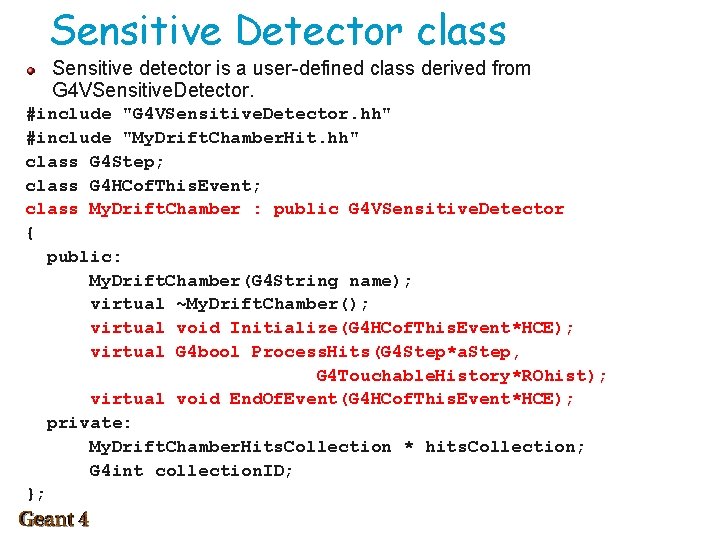 Sensitive Detector class

• Sensitive detector is a user-defined class derived from G4VSensitiveDetector.

#include "G4VSensitiveDetector.hh"
#include "MyDriftChamberHit.hh"
class G4Step;
class G4HCofThisEvent;
class MyDriftChamber : public G4VSensitiveDetector
{
  public:
      MyDriftChamber(G4String name);
      virtual ~MyDriftChamber();
      virtual void Initialize(G4HCofThisEvent*HCE);
      virtual G4bool ProcessHits(G4Step*aStep,
                                G4TouchableHistory*ROhist);
      virtual void EndOfEvent(G4HCofThisEvent*HCE);
  private:
      MyDriftChamberHitsCollection * hitsCollection;
      G4int collectionID;
};

Geant 4